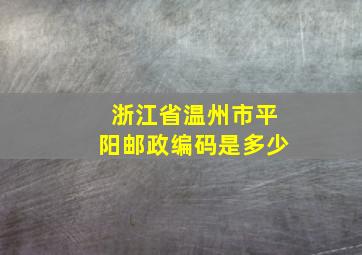 浙江省温州市平阳邮政编码是多少